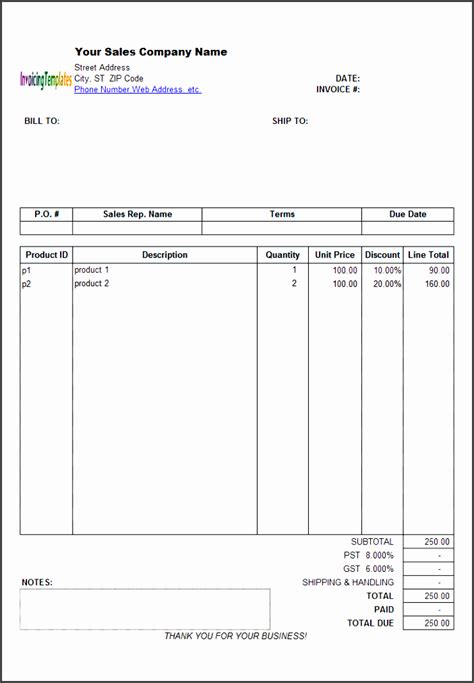 Your Sales Company Name

InvoicingTemplates

Street Address
City, ST ZIP Code
Phone Number,Web Address, etc.

DATE:
INVOICE #:

BILL TO:

SHIP TO:

| P.O. # | Sales Rep. Name | Terms | Due Date |
|---|---|---|---|
| | | | |

| Product ID | Description | Quantity | Unit Price | Discount | Line Total |
|---|---|---|---|---|---|
| p1 | product 1 | 1 | 100.00 | 10.00% | 90.00 |
| p2 | product 2 | 2 | 100.00 | 20.00% | 160.00 |

| | |
|---|---|
| SUBTOTAL | 250.00 |
| PST 8.000% | - |
| GST 6.000% | - |
| SHIPPING & HANDLING | - |
| TOTAL | 250.00 |
| PAID | - |
| TOTAL DUE | 250.00 |

NOTES:

THANK YOU FOR YOUR BUSINESS!